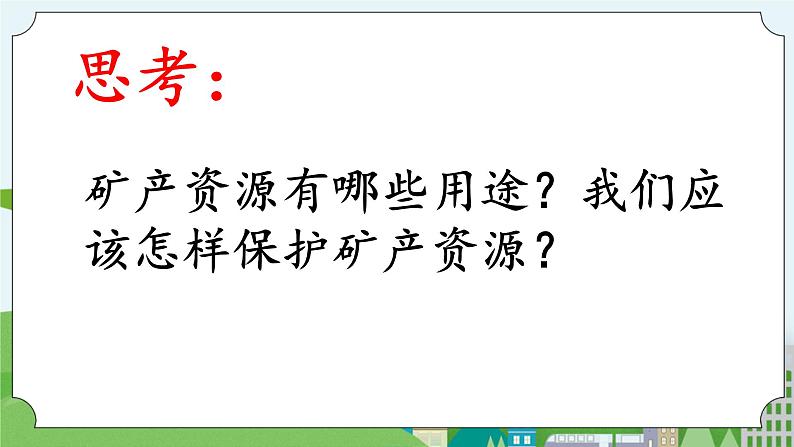 思考：

矿产资源有哪些用途？我们应该怎样保护矿产资源？